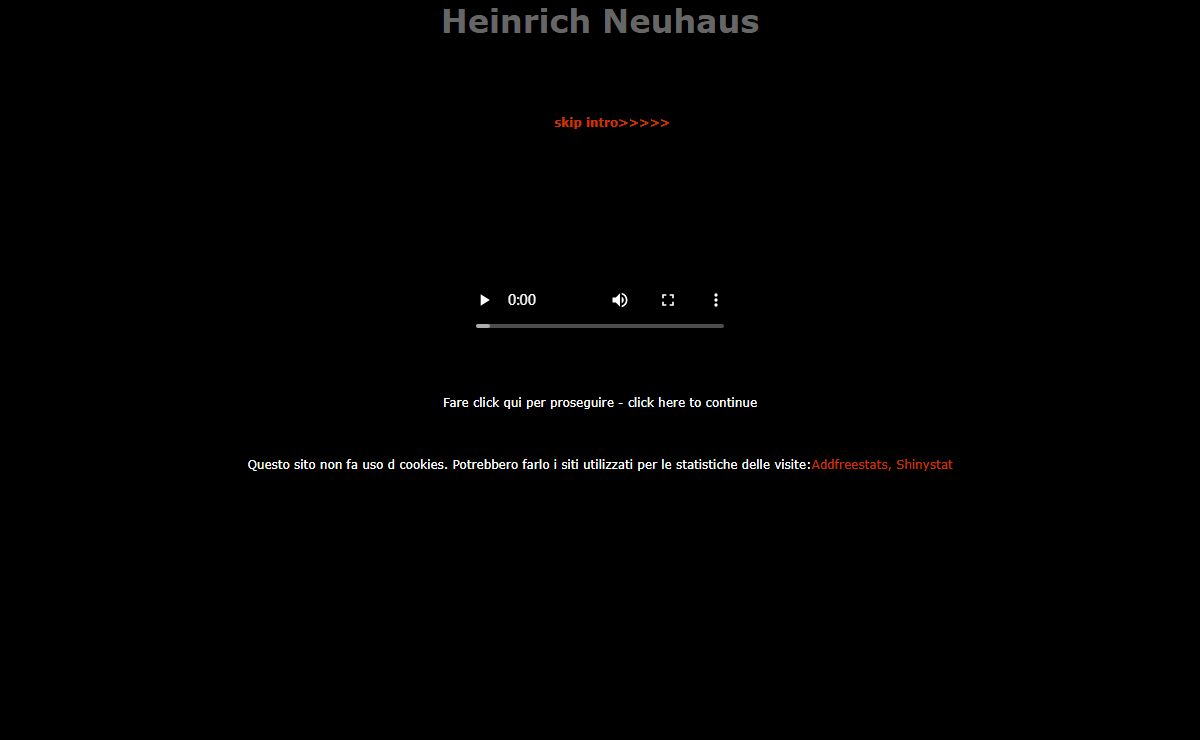 Heinrich Neuhaus

skip intro>>>>>

0:00

Fare click qui per proseguire - click here to continue

Questo sito non fa uso d cookies. Potrebbero farlo i siti utilizzati per le statistiche delle visite:Addfreestats, Shinystat